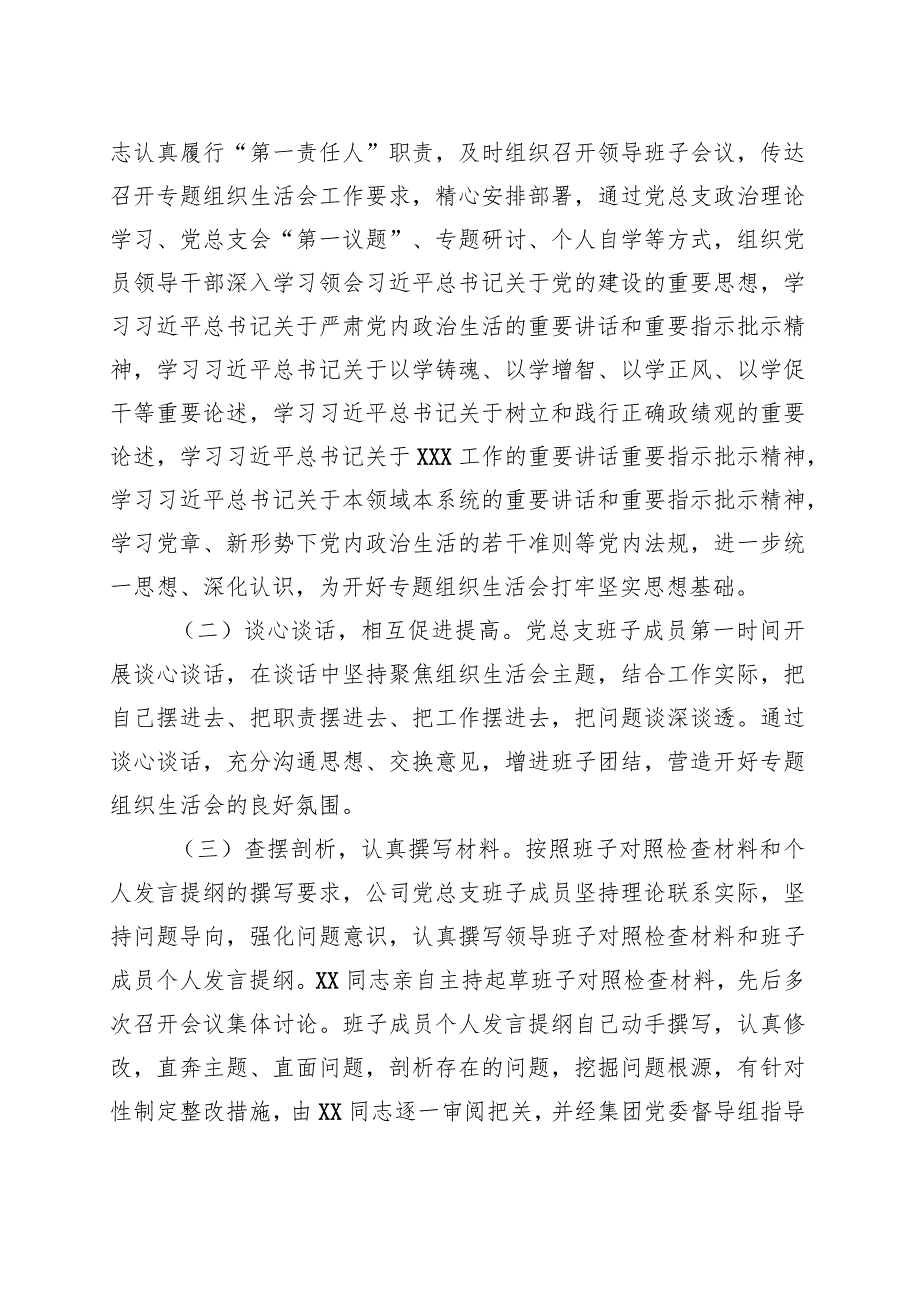 志认真履行“第一责任人”职责，及时组织召开领导班子会议，传达召开专题组织生活会工作要求，精心安排部署，通过党总支政治理论学习、党总支会“第一议题”、专题研讨、个人自学等方式，组织党员领导干部深入学习领会习近平总书记关于党的建设的重要思想，学习习近平总书记关于严肃党内政治生活的重要讲话和重要指示批示精神，学习习近平总书记关于以学铸魂、以学增智、以学正风、以学促干等重要论述，学习习近平总书记关于树立和践行正确政绩观的重要论述，学习习近平总书记关于XXX工作的重要讲话重要指示批示精神，学习习近平总书记关于本领域本系统的重要讲话和重要指示批示精神，学习党章、新形势下党内政治生活的若干准则等党内法规，进一步统一思想、深化认识，为开好专题组织生活会打牢坚实思想基础。

（二）谈心谈话，相互促进提高。党总支班子成员第一时间开展谈心谈话，在谈话中坚持聚焦组织生活会主题，结合工作实际，把自己摆进去、把职责摆进去、把工作摆进去，把问题谈深谈透。通过谈心谈话，充分沟通思想、交换意见，增进班子团结，营造开好专题组织生活会的良好氛围。

（三）查摆剖析，认真撰写材料。按照班子对照检查材料和个人发言提纲的撰写要求，公司党总支班子成员坚持理论联系实际，坚持问题导向，强化问题意识，认真撰写领导班子对照检查材料和班子成员个人发言提纲。XX同志亲自主持起草班子对照检查材料，先后多次召开会议集体讨论。班子成员个人发言提纲自己动手撰写，认真修改，直奔主题、直面问题，剖析存在的问题，挖掘问题根源，有针对性制定整改措施，由XX同志逐一审阅把关，并经集团党委督导组指导